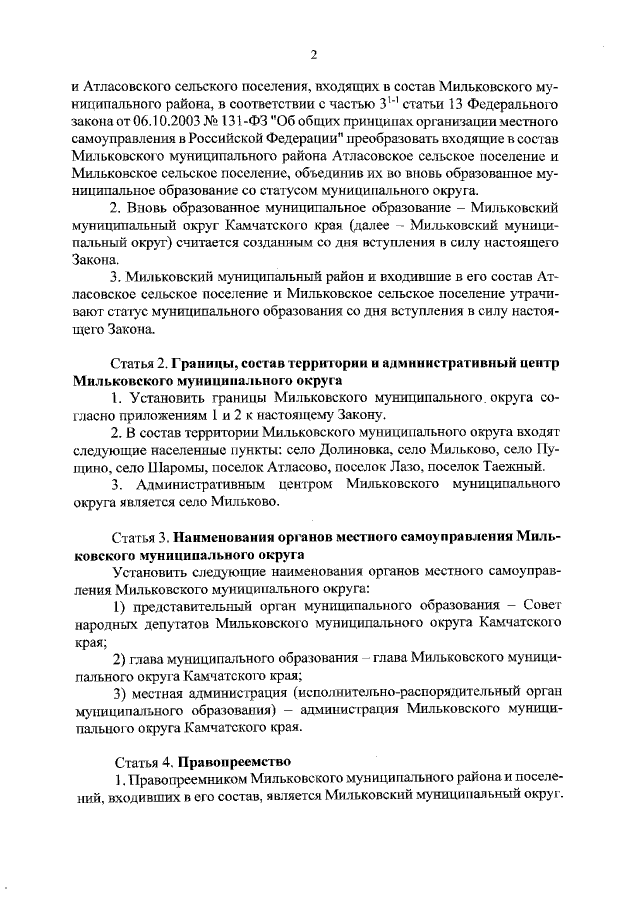 2

и Атласовского сельского поселения, входящих в состав Мильковского муниципального района, в соответствии с частью $3^{1-1}$ статьи 13 Федерального закона от 06.10.2003 № 131-ФЗ "Об общих принципах организации местного самоуправления в Российской Федерации" преобразовать входящие в состав Мильковского муниципального района Атласовское сельское поселение и Мильковское сельское поселение, объединив их во вновь образованное муниципальное образование со статусом муниципального округа.

2. Вновь образованное муниципальное образование – Мильковский муниципальный округ Камчатского края (далее – Мильковский муниципальный округ) считается созданным со дня вступления в силу настоящего Закона.

3. Мильковский муниципальный район и входившие в его состав Атласовское сельское поселение и Мильковское сельское поселение утрачивают статус муниципального образования со дня вступления в силу настоящего Закона.

Статья 2. Границы, состав территории и административный центр Мильковского муниципального округа

1. Установить границы Мильковского муниципального округа согласно приложениям 1 и 2 к настоящему Закону.

2. В состав территории Мильковского муниципального округа входят следующие населенные пункты: село Долиновка, село Мильково, село Пущино, село Шаромы, поселок Атласово, поселок Лазо, поселок Таежный.

3. Административным центром Мильковского муниципального округа является село Мильково.

Статья 3. Наименования органов местного самоуправления Мильковского муниципального округа

Установить следующие наименования органов местного самоуправления Мильковского муниципального округа:

1) представительный орган муниципального образования – Совет народных депутатов Мильковского муниципального округа Камчатского края;

2) глава муниципального образования – глава Мильковского муниципального округа Камчатского края;

3) местная администрация (исполнительно-распорядительный орган муниципального образования) – администрация Мильковского муниципального округа Камчатского края.

Статья 4. Правопреемство

1. Правопреемником Мильковского муниципального района и поселений, входивших в его состав, является Мильковский муниципальный округ.